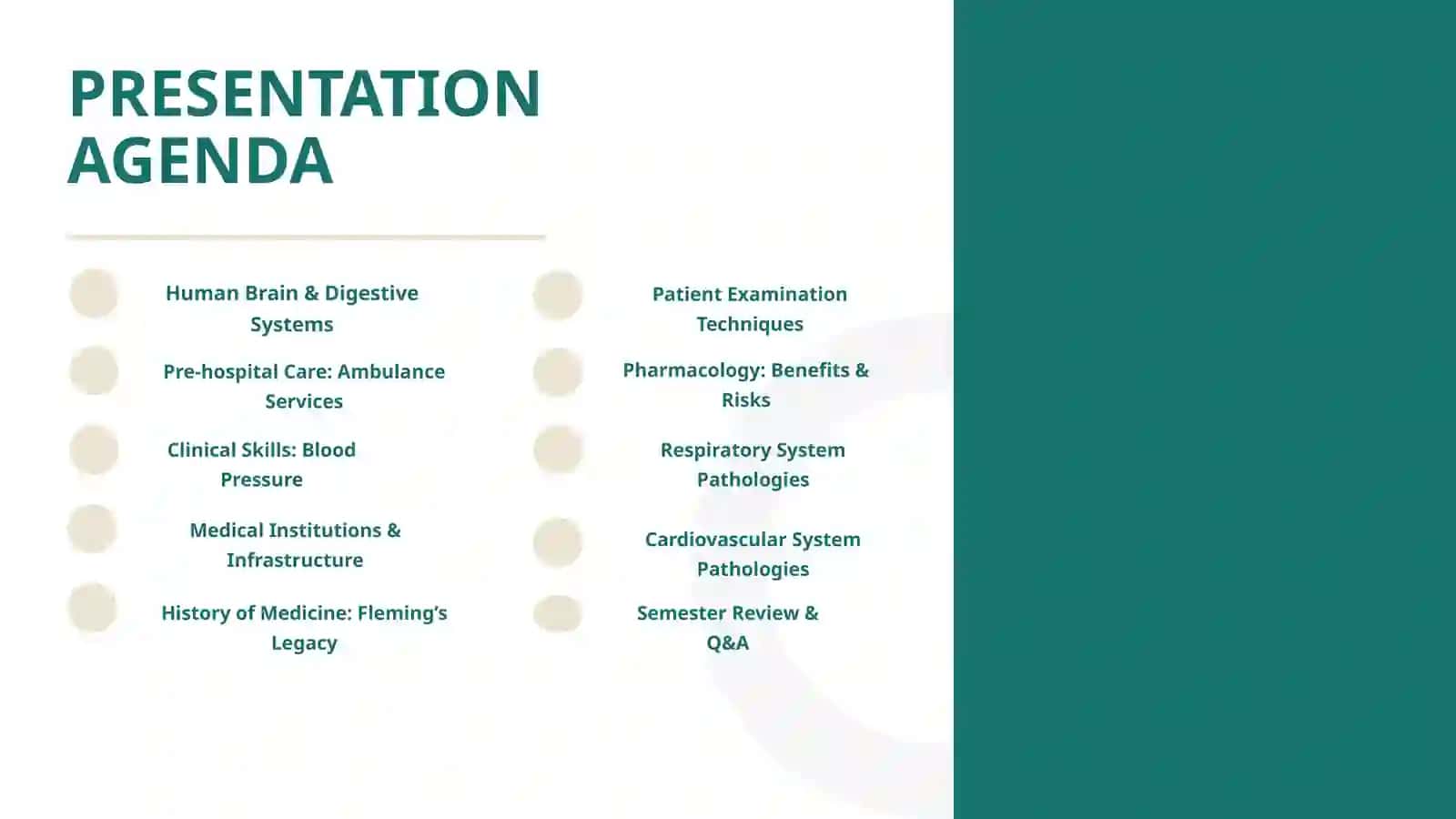 PRESENTATION AGENDA

Human Brain & Digestive Systems

Pre-hospital Care: Ambulance Services

Clinical Skills: Blood Pressure

Medical Institutions & Infrastructure

History of Medicine: Fleming's Legacy

Patient Examination Techniques

Pharmacology: Benefits & Risks

Respiratory System Pathologies

Cardiovascular System Pathologies

Semester Review & Q&A